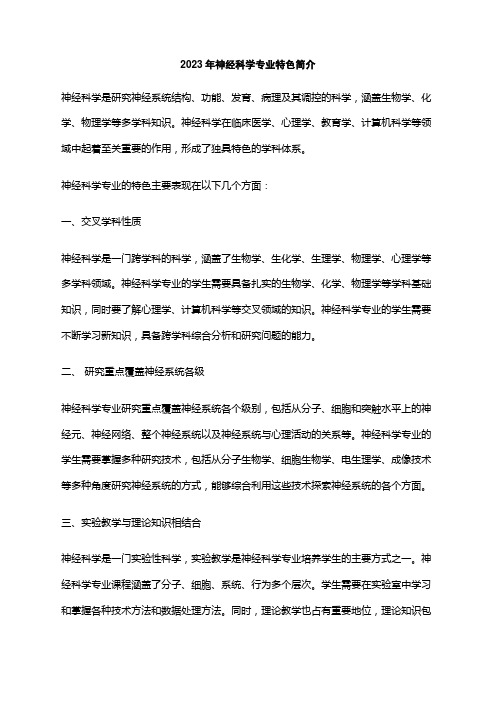 2023年神经科学专业特色简介

神经科学是研究神经系统结构、功能、发育、病理及其调控的科学，涵盖生物学、化学、物理学等多学科知识。神经科学在临床医学、心理学、教育学、计算机科学等领域中起着至关重要的作用，形成了独具特色的学科体系。

神经科学专业的特色主要表现在以下几个方面：

一、交叉学科性质

神经科学是一门跨学科的科学，涵盖了生物学、生化学、生理学、物理学、心理学等多学科领域。神经科学专业的学生需要具备扎实的生物学、化学、物理学等学科基础知识，同时要了解心理学、计算机科学等交叉领域的知识。神经科学专业的学生需要不断学习新知识，具备跨学科综合分析和研究问题的能力。

二、 研究重点覆盖神经系统各级

神经科学专业研究重点覆盖神经系统各个级别，包括从分子、细胞和突触水平上的神经元、神经网络、整个神经系统以及神经系统与心理活动的关系等。神经科学专业的学生需要掌握多种研究技术，包括从分子生物学、细胞生物学、电生理学、成像技术等多种角度研究神经系统的方式，能够综合利用这些技术探索神经系统的各个方面。

三、实验教学与理论知识相结合

神经科学是一门实验性科学，实验教学是神经科学专业培养学生的主要方式之一。神经科学专业课程涵盖了分子、细胞、系统、行为多个层次。学生需要在实验室中学习和掌握各种技术方法和数据处理方法。同时，理论教学也占有重要地位，理论知识包